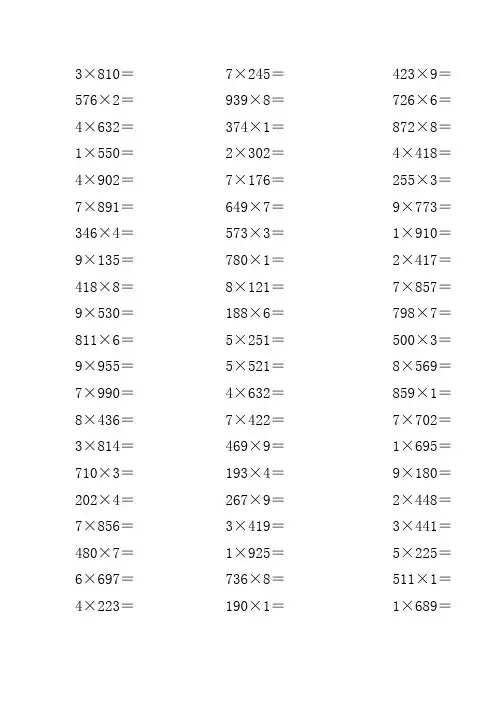 $3\times810=$

$576\times2=$

$4\times632=$

$1\times550=$

$4\times902=$

$7\times891=$

$346\times4=$

$9\times135=$

$418\times8=$

$9\times530=$

$811\times6=$

$9\times955=$

$7\times990=$

$8\times436=$

$3\times814=$

$710\times3=$

$202\times4=$

$7\times856=$

$480\times7=$

$6\times697=$

$4\times223=$

$7\times245=$

$939\times8=$

$374\times1=$

$2\times302=$

$7\times176=$

$649\times7=$

$573\times3=$

$780\times1=$

$8\times121=$

$188\times6=$

$5\times251=$

$5\times521=$

$4\times632=$

$7\times422=$

$469\times9=$

$193\times4=$

$267\times9=$

$3\times419=$

$1\times925=$

$736\times8=$

$190\times1=$

$423\times9=$

$726\times6=$

$872\times8=$

$4\times418=$

$255\times3=$

$9\times773=$

$1\times910=$

$2\times417=$

$7\times857=$

$798\times7=$

$500\times3=$

$8\times569=$

$859\times1=$

$7\times702=$

$1\times695=$

$9\times180=$

$2\times448=$

$3\times441=$

$5\times225=$

$511\times1=$

$1\times689=$